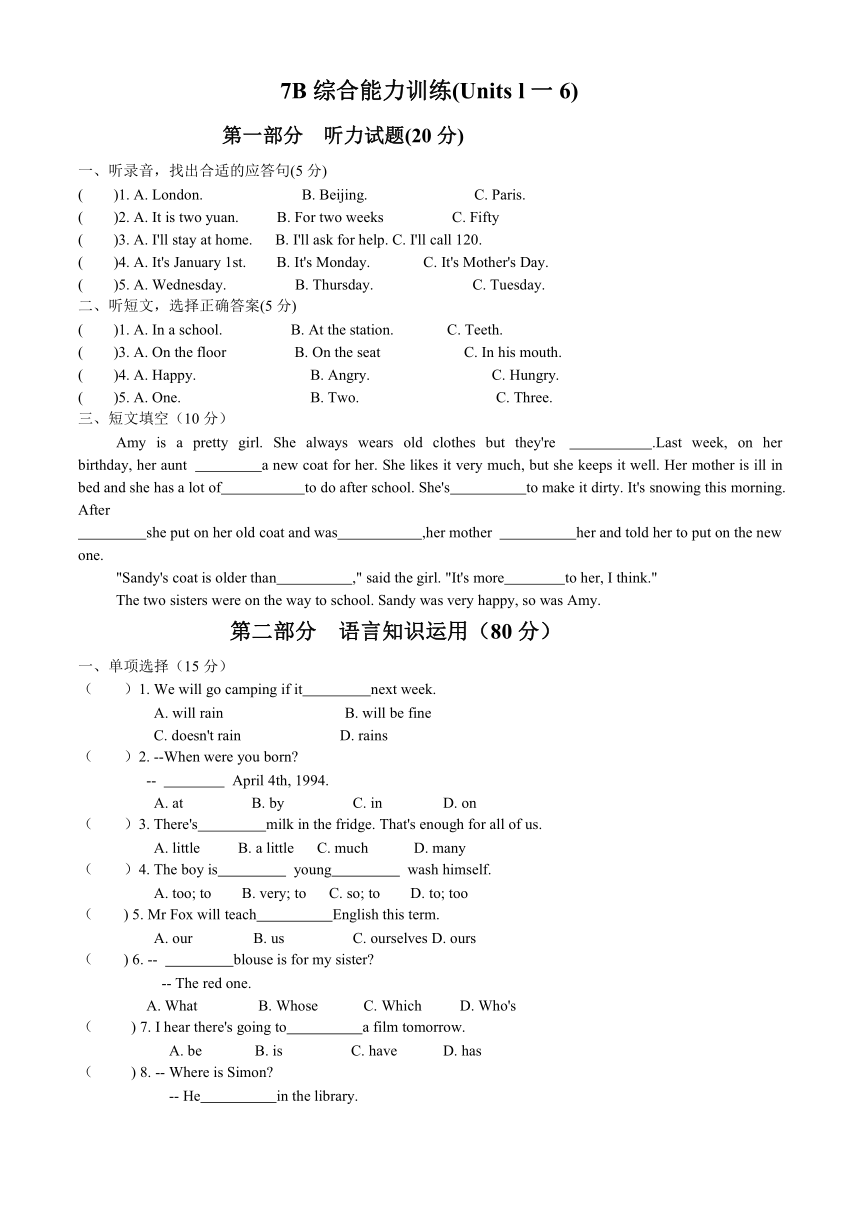 7B 综合能力训练(Units l 一 6)

第一部分　听力试题(20 分)

一、听录音，找出合适的应答句(5 分)

(　　)1. A. London.　　B. Beijing.　　C. Paris.

(　　)2. A. It is two yuan.　　B. For two weeks　　C. Fifty

(　　)3. A. I'll stay at home.　　B. I'll ask for help. C. I'll call 120.

(　　)4. A. It's January 1st.　　B. It's Monday.　　C. It's Mother's Day.

(　　)5. A. Wednesday.　　B. Thursday.　　C. Tuesday.

二、听短文，选择正确答案(5 分)

(　　)1. A. In a school.　　B. At the station.　　C. Teeth.

(　　)3. A. On the floor　　B. On the seat　　C. In his mouth.

(　　)4. A. Happy.　　B. Angry.　　C. Hungry.

(　　)5. A. One.　　B. Two.　　C. Three.

三、短文填空（10 分）

Amy is a pretty girl. She always wears old clothes but they're ___________.Last week, on her birthday, her aunt _________a new coat for her. She likes it very much, but she keeps it well. Her mother is ill in bed and she has a lot of___________to do after school. She's__________to make it dirty. It's snowing this morning. After

_________she put on her old coat and was___________,her mother __________her and told her to put on the new one.

"Sandy's coat is older than__________," said the girl. "It's more________to her, I think."

The two sisters were on the way to school. Sandy was very happy, so was Amy.

第二部分　语言知识运用（80 分）

一、单项选择（15 分）

（　　）1. We will go camping if it_________next week.

A. will rain　　B. will be fine

C. doesn't rain　　D. rains

（　　）2. --When were you born?

-- ________ April 4th, 1994.

A. at　　B. by　　C. in　　D. on

（　　）3. There's_________milk in the fridge. That's enough for all of us.

A. little　　B. a little　　C. much　　D. many

（　　）4. The boy is_________ young_________ wash himself.

A. too; to　　B. very; to　　C. so; to　　D. to; too

（　　) 5. Mr Fox will teach__________English this term.

A. our　　B. us　　C. ourselves D. ours

（　　) 6. -- _________blouse is for my sister?

-- The red one.

A. What　　B. Whose　　C. Which　　D. Who's

（　　) 7. I hear there's going to__________a film tomorrow.

A. be　　B. is　　C. have　　D. has

（　　) 8. -- Where is Simon?

-- He__________in the library.